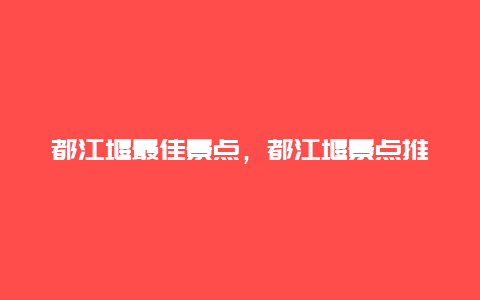 都江堰最佳景点，都江堰景点推